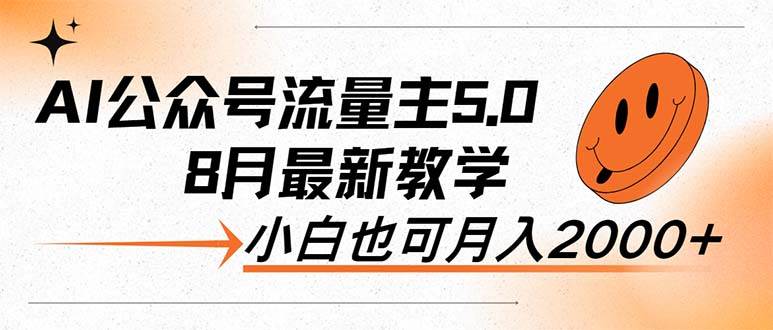 AI公众号流量主5.0
8月最新教学

小白也可月入2000+